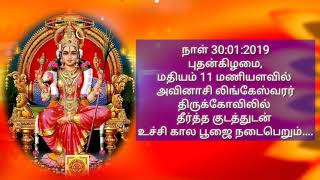 நாள் 30:01:2019
புதன்கிழமை,
மதியம் 11 மணியளவில்
அவினாசி லிங்கேஸ்வரர்
திருக்கோவிலில்
தீர்த்த குடத்துடன்
உச்சி கால பூஜை நடைபெறும்....